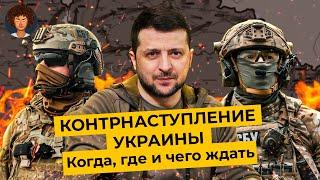 КОНТРНАСТУПЛЕНИЕ УКРАИНЫ
Когда, где и чего ждать

СБУ